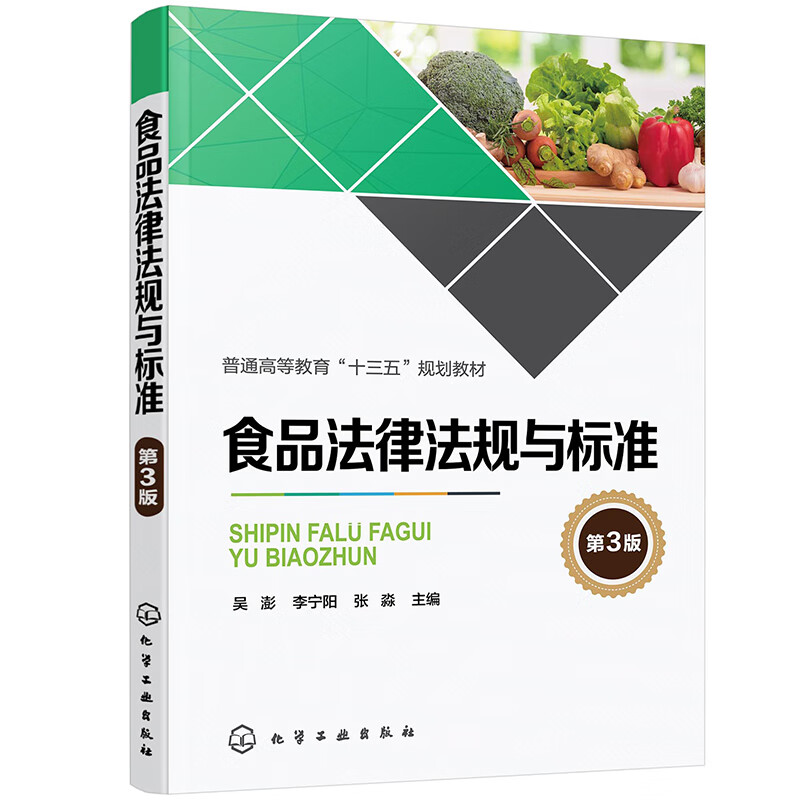 食品法律法规与标准

第3版

化学工业出版社

普通高等教育“十三五”规划教材

食品法律法规与标准

SHIPIN FALÜ FAGUI YU BIAOZHUN

第3版

吴 澎 李宁阳 张 淼 主编

化学工业出版社